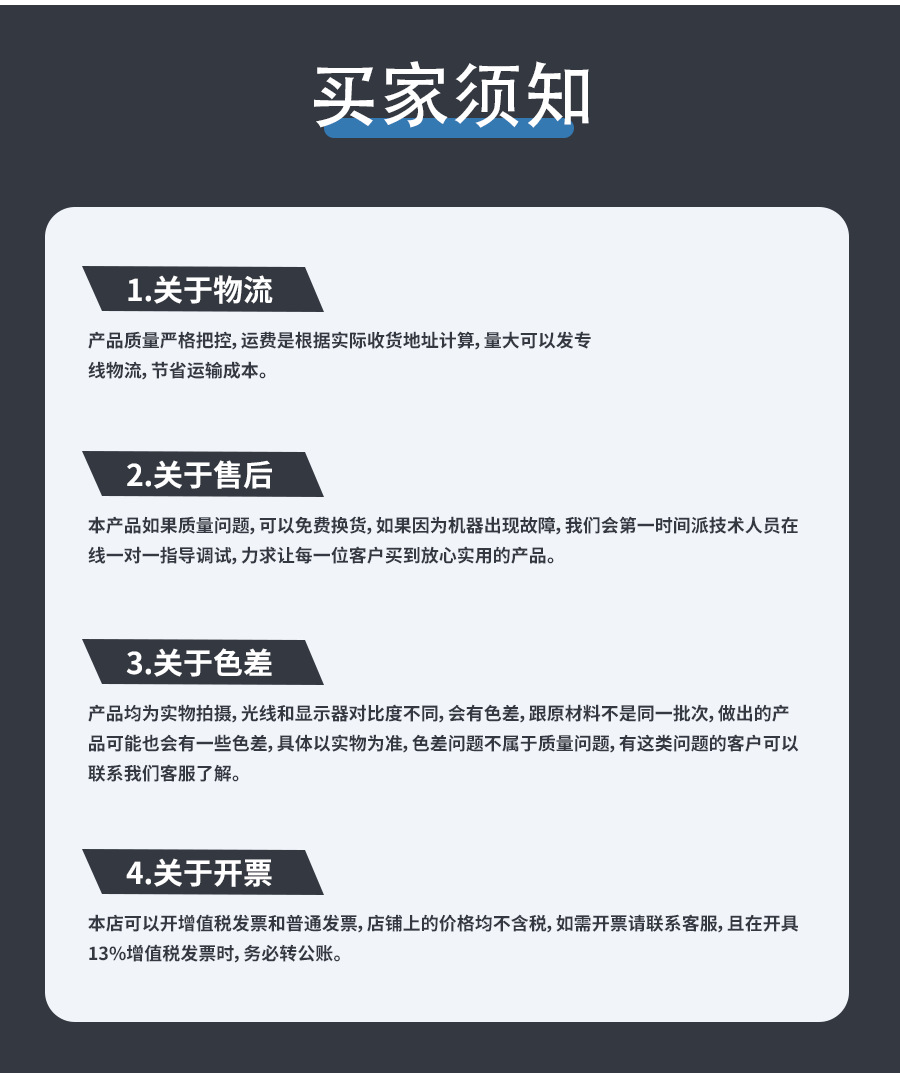 买家须知

1.关于物流

产品质量严格把控,运费是根据实际收货地址计算,量大可以发专线物流,节省运输成本。

2.关于售后

本产品如果质量问题,可以免费换货,如果因为机器出现故障,我们会第一时间派技术人员在线一对一指导调试,力求让每一位客户买到放心实用的产品。

3.关于色差

产品均为实物拍摄,光线和显示器对比度不同,会有色差,跟原材料不是同一批次,做出的产品可能也会有一些色差,具体以实物为准,色差问题不属于质量问题,有这类问题的客户可以联系我们客服了解。

4.关于开票

本店可以开增值税发票和普通发票,店铺上的价格均不含税,如需开票请联系客服,且在开具13%增值税发票时,务必转公账。